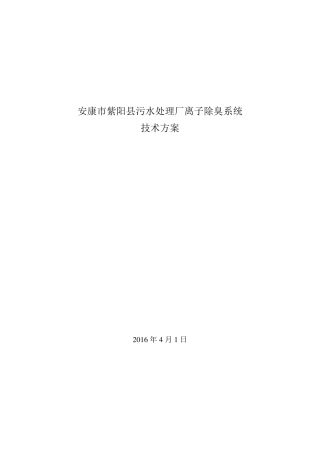 安康市紫阳县污水处理厂离子除臭系统
技术方案

2016 年 4 月 1 日